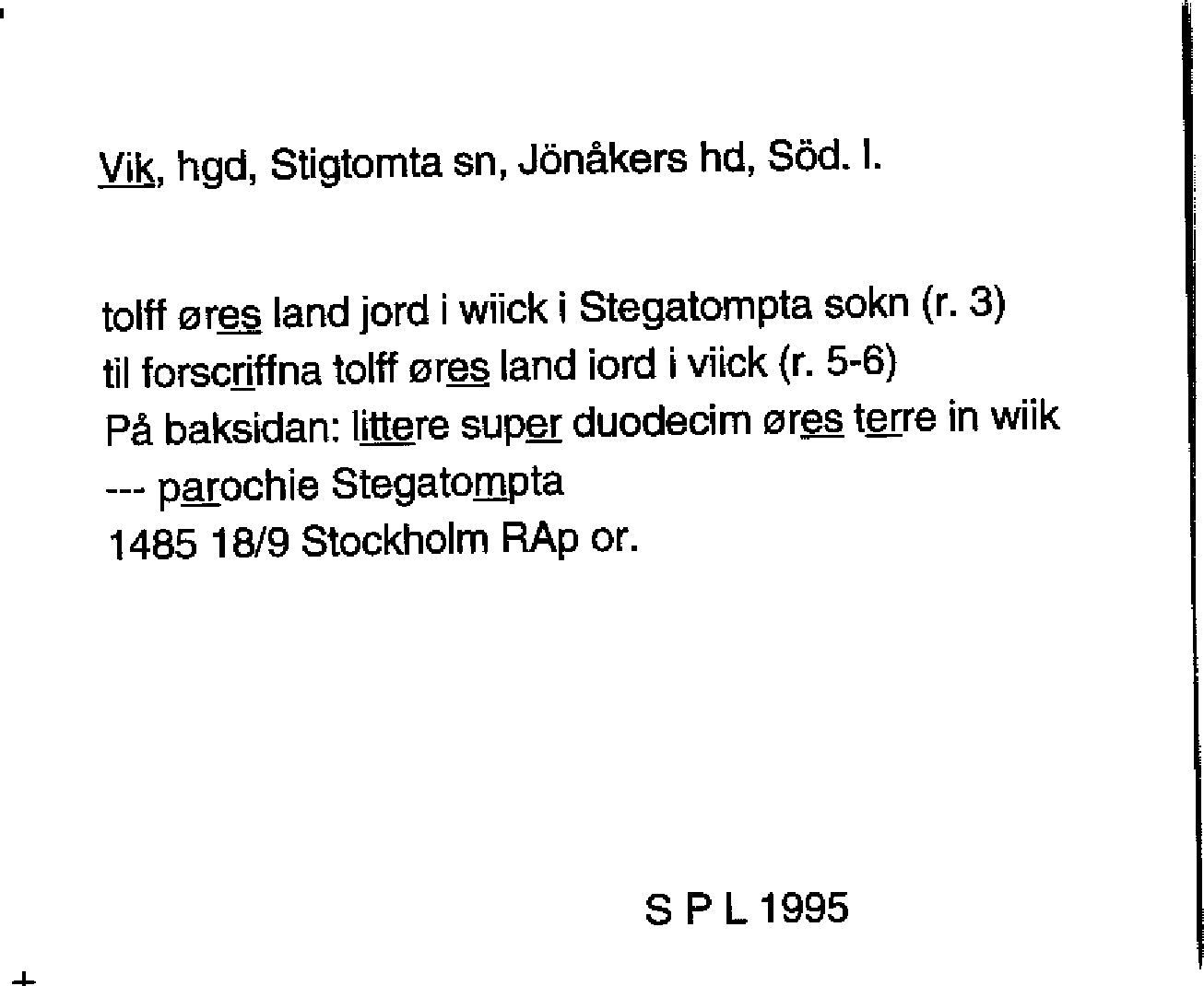 Vik, hgd, Stigtomta sn, Jönåkers hd, Söd. l.

tolff øres land jord i wiick i Stegatompta sokn (r. 3)
til forscriffna tolff øres land iord i viick (r. 5-6)
På baksidan: littere super duodecim øres terre in wiik
--- parochie Stegatompta
1485 18/9 Stockholm RAp or.

S P L 1995